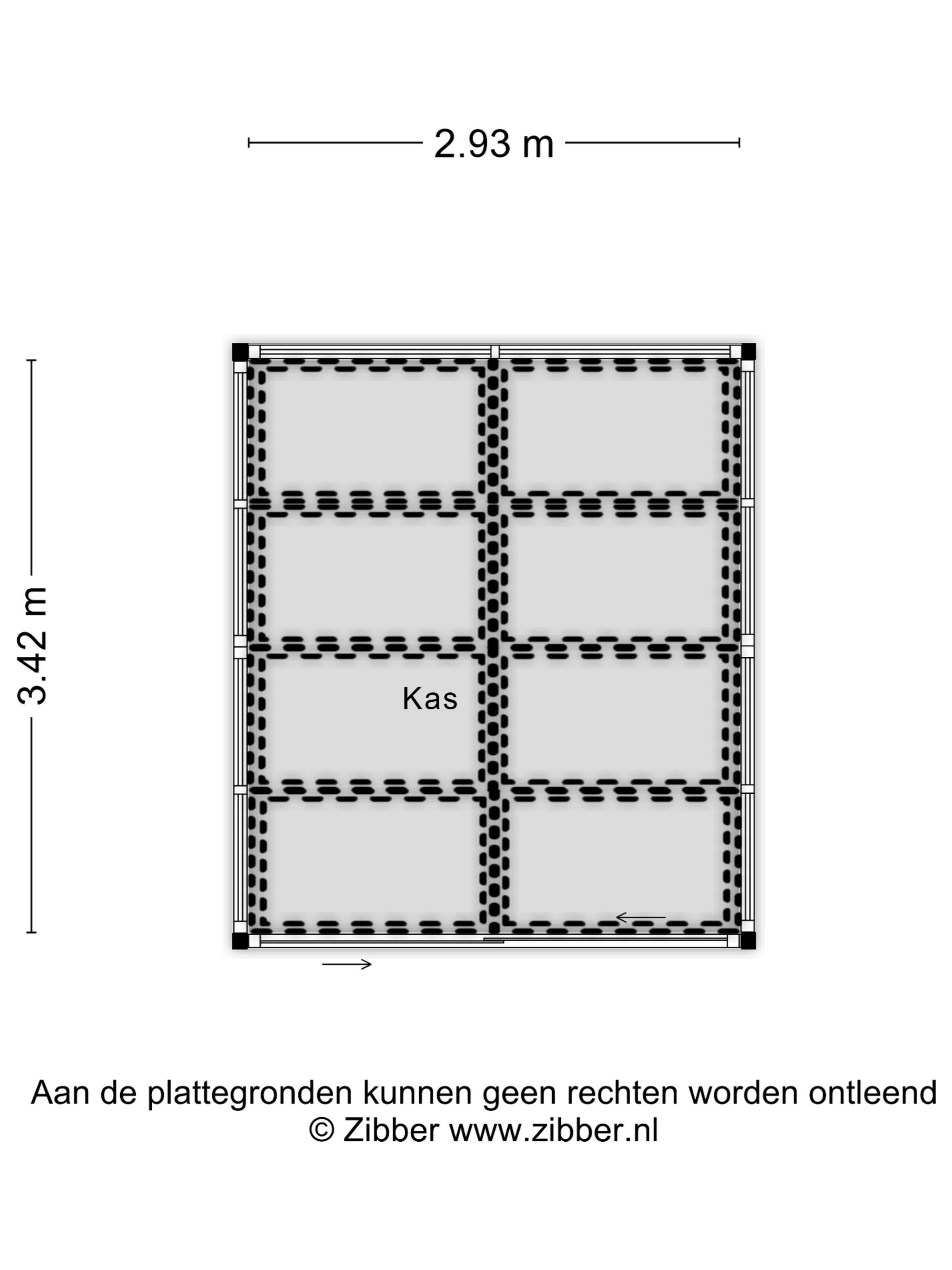 2.93 m

3.42 m

Kas

Aan de plattegronden kunnen geen rechten worden ontleend
© Zibber www.zibber.nl